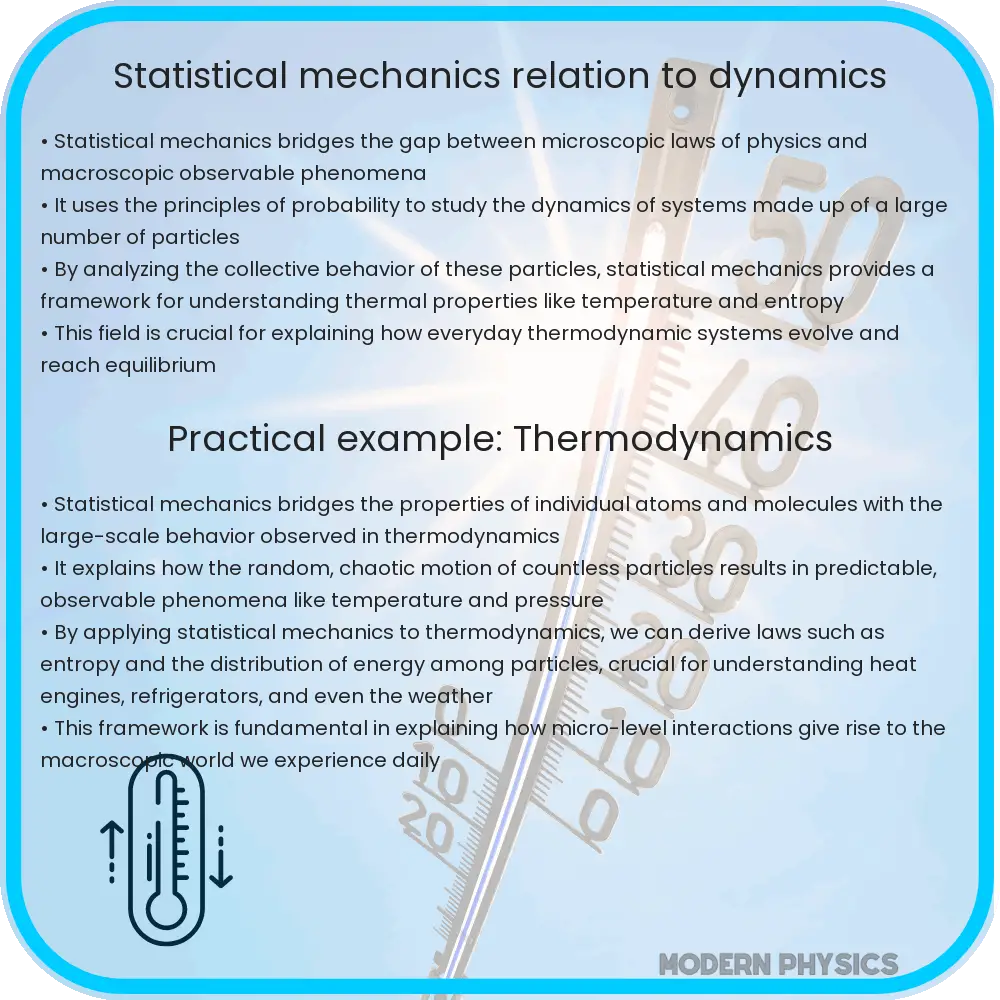 Statistical mechanics relation to dynamics

• Statistical mechanics bridges the gap between microscopic laws of physics and macroscopic observable phenomena
• It uses the principles of probability to study the dynamics of systems made up of a large number of particles
• By analyzing the collective behavior of these particles, statistical mechanics provides a framework for understanding thermal properties like temperature and entropy
• This field is crucial for explaining how everyday thermodynamic systems evolve and reach equilibrium

Practical example: Thermodynamics

• Statistical mechanics bridges the properties of individual atoms and molecules with the large-scale behavior observed in thermodynamics
• It explains how the random, chaotic motion of countless particles results in predictable, observable phenomena like temperature and pressure
• By applying statistical mechanics to thermodynamics, we can derive laws such as entropy and the distribution of energy among particles, crucial for understanding heat engines, refrigerators, and even the weather
• This framework is fundamental in explaining how micro-level interactions give rise to the macroscopic world we experience daily

50
40
30
20
10
0
10
20

MODERN PHYSICS